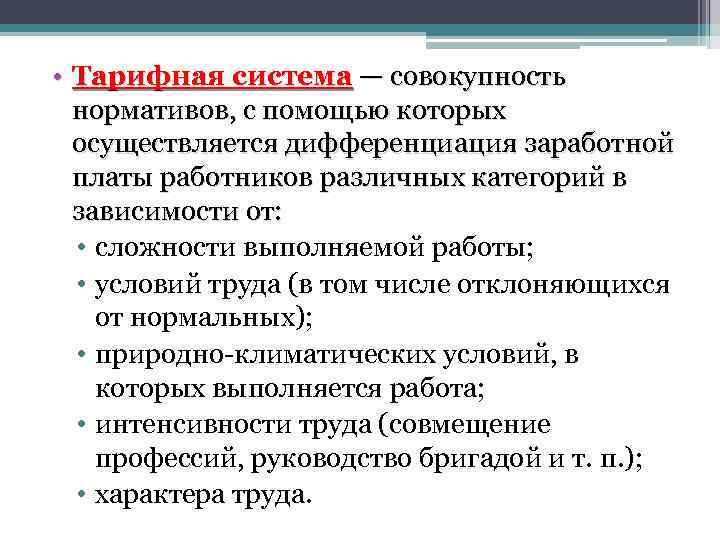 • Тарифная система — совокупность нормативов, с помощью которых осуществляется дифференциация заработной платы работников различных категорий в зависимости от:

• сложности выполняемой работы;
• условий труда (в том числе отклоняющихся от нормальных);
• природно-климатических условий, в которых выполняется работа;
• интенсивности труда (совмещение профессий, руководство бригадой и т. п.);
• характера труда.